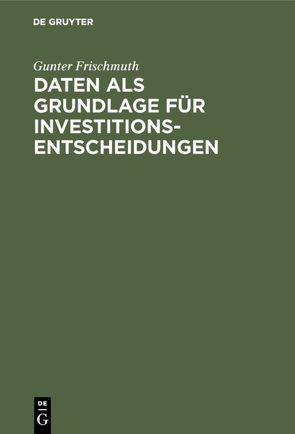 DE GRUYTER

Gunter Frischmuth

DATEN ALS GRUNDLAGE FÜR INVESTITIONSENTSCHEIDUNGEN

DE
G